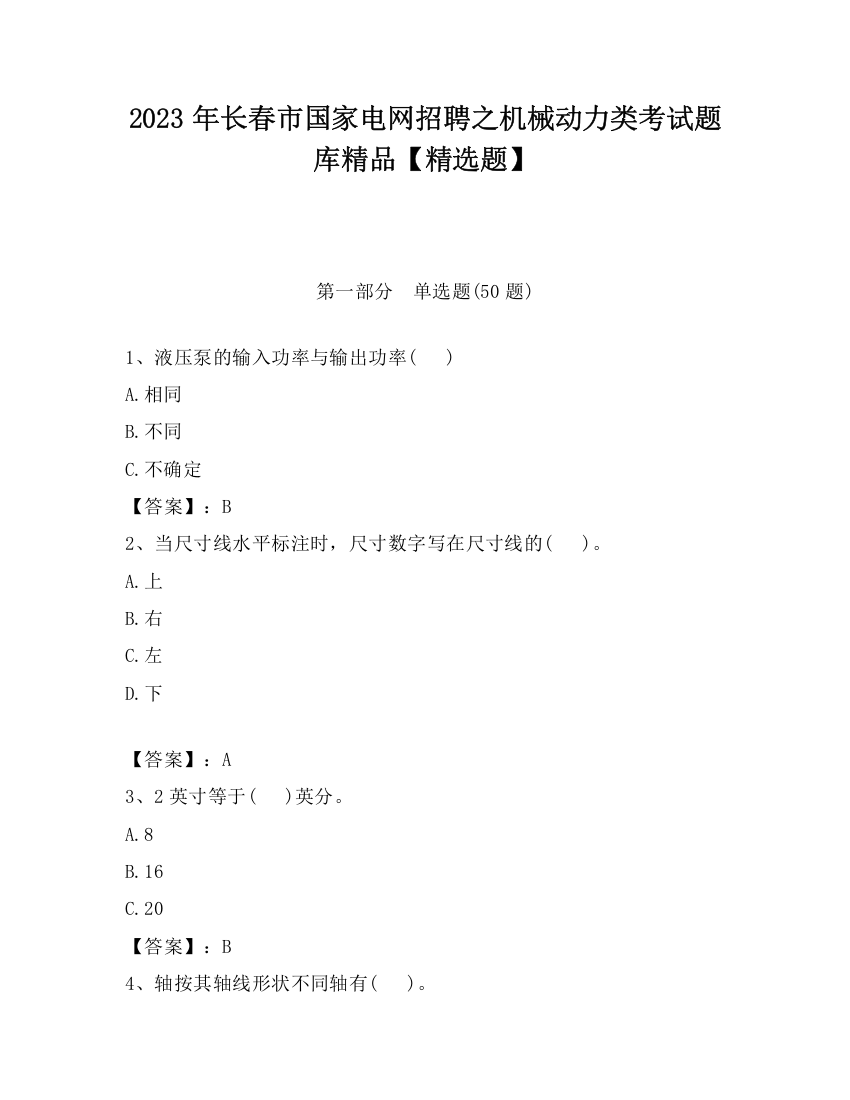 2023 年长春市国家电网招聘之机械动力类考试题库精品【精选题】

第一部分　单选题(50 题)

1、液压泵的输入功率与输出功率(　　)

A.相同

B.不同

C.不确定

【答案】：B

2、当尺寸线水平标注时，尺寸数字写在尺寸线的(　　)。

A.上

B.右

C.左

D.下

【答案】：A

3、2 英寸等于(　　)英分。

A.8

B.16

C.20

【答案】：B

4、轴按其轴线形状不同轴有(　　)。